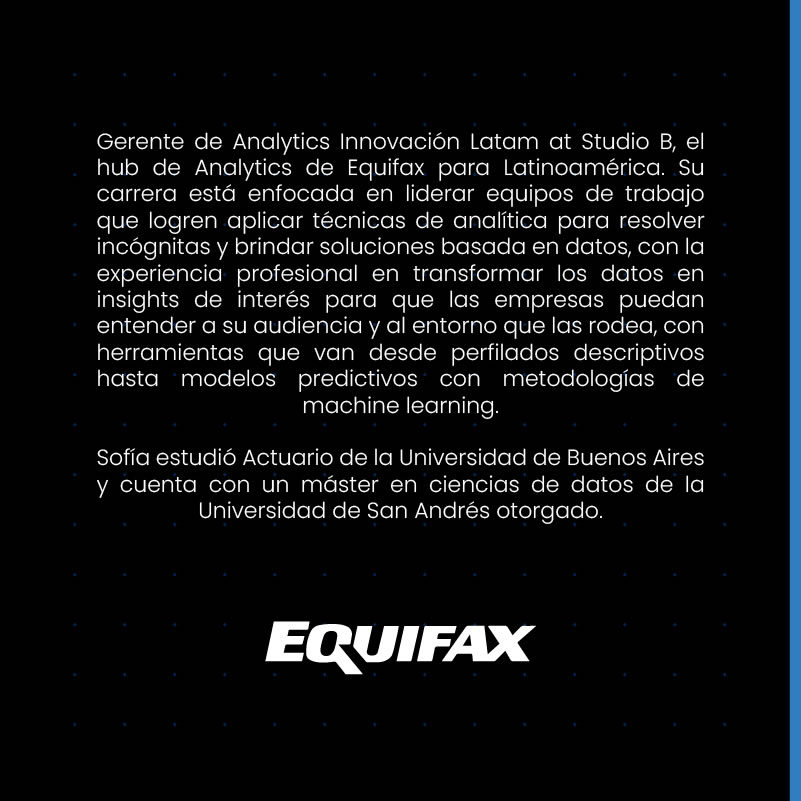 Gerente de Analytics Innovación Latam at Studio B, el hub de Analytics de Equifax para Latinoamérica. Su carrera está enfocada en liderar equipos de trabajo que logren aplicar técnicas de analítica para resolver incógnitas y brindar soluciones basada en datos, con la experiencia profesional en transformar los datos en insights de interés para que las empresas puedan entender a su audiencia y al entorno que las rodea, con herramientas que van desde perfilados descriptivos hasta modelos predictivos con metodologías de machine learning.

Sofía estudió Actuario de la Universidad de Buenos Aires y cuenta con un máster en ciencias de datos de la Universidad de San Andrés otorgado.

EQUIFAX